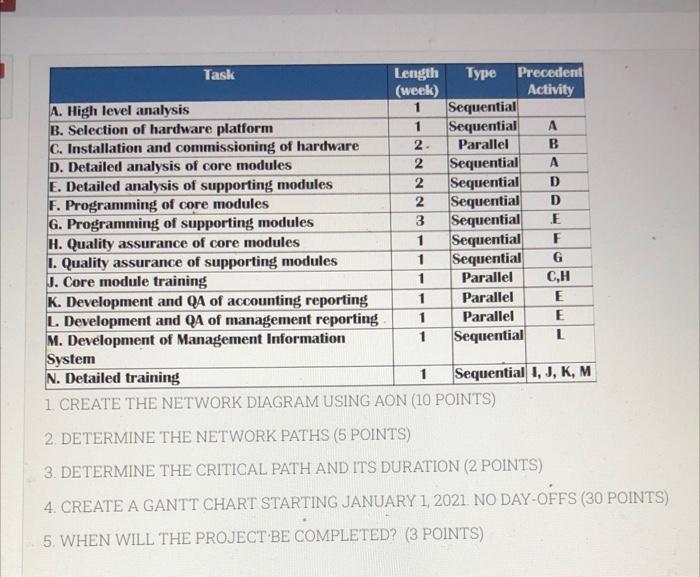 | Task | Length (week) | Type | Precedent Activity |
|---|---|---|---|
| A. High level analysis | 1 | Sequential | |
| B. Selection of hardware platform | 1 | Sequential | A |
| C. Installation and commissioning of hardware | 2 | Parallel | B |
| D. Detailed analysis of core modules | 2 | Sequential | A |
| E. Detailed analysis of supporting modules | 2 | Sequential | D |
| F. Programming of core modules | 2 | Sequential | D |
| G. Programming of supporting modules | 3 | Sequential | E |
| H. Quality assurance of core modules | 1 | Sequential | F |
| I. Quality assurance of supporting modules | 1 | Sequential | G |
| J. Core module training | 1 | Parallel | C,H |
| K. Development and QA of accounting reporting | 1 | Parallel | E |
| L. Development and QA of management reporting | 1 | Parallel | E |
| M. Development of Management Information System | 1 | Sequential | L |
| N. Detailed training | 1 | Sequential | I, J, K, M |

1. CREATE THE NETWORK DIAGRAM USING AON (10 POINTS)

2. DETERMINE THE NETWORK PATHS (5 POINTS)

3. DETERMINE THE CRITICAL PATH AND ITS DURATION (2 POINTS)

4. CREATE A GANTT CHART STARTING JANUARY 1, 2021. NO DAY-OFFS (30 POINTS)

5. WHEN WILL THE PROJECT BE COMPLETED? (3 POINTS)